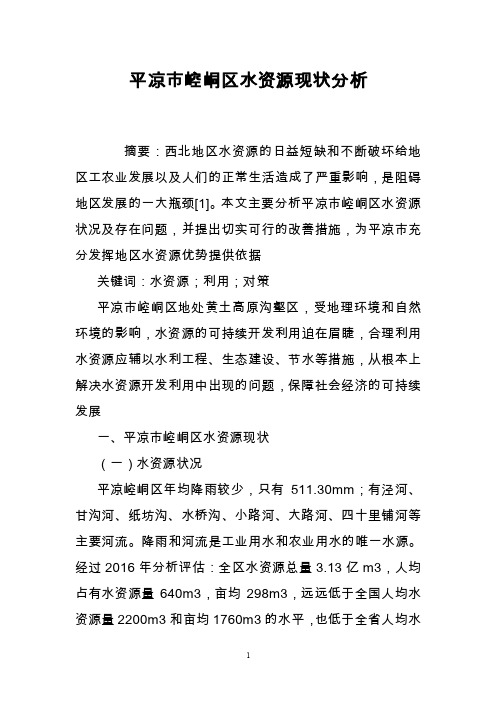 平凉市崆峒区水资源现状分析

摘要：西北地区水资源的日益短缺和不断破坏给地区工农业发展以及人们的正常生活造成了严重影响，是阻碍地区发展的一大瓶颈[1]。本文主要分析平凉市崆峒区水资源状况及存在问题，并提出切实可行的改善措施，为平凉市充分发挥地区水资源优势提供依据

关键词：水资源；利用；对策

平凉市崆峒区地处黄土高原沟壑区，受地理环境和自然环境的影响，水资源的可持续开发利用迫在眉睫，合理利用水资源应辅以水利工程、生态建设、节水等措施，从根本上解决水资源开发利用中出现的问题，保障社会经济的可持续发展

一、平凉市崆峒区水资源现状

（一）水资源状况

平凉崆峒区年均降雨较少，只有 511.30mm；有泾河、甘沟河、纸坊沟、水桥沟、小路河、大路河、四十里铺河等主要河流。降雨和河流是工业用水和农业用水的唯一水源。经过 2016 年分析评估：全区水资源总量 3.13 亿 m3，人均占有水资源量 640m3，亩均 298m3，远远低于全国人均水资源量 2200m3 和亩均 1760m3 的水平，也低于全省人均水

1